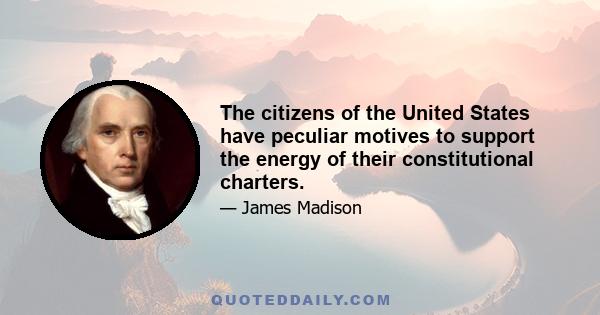 The citizens of the United States have peculiar motives to support the energy of their constitutional charters.

— James Madison

QUOTEDDAILY.COM